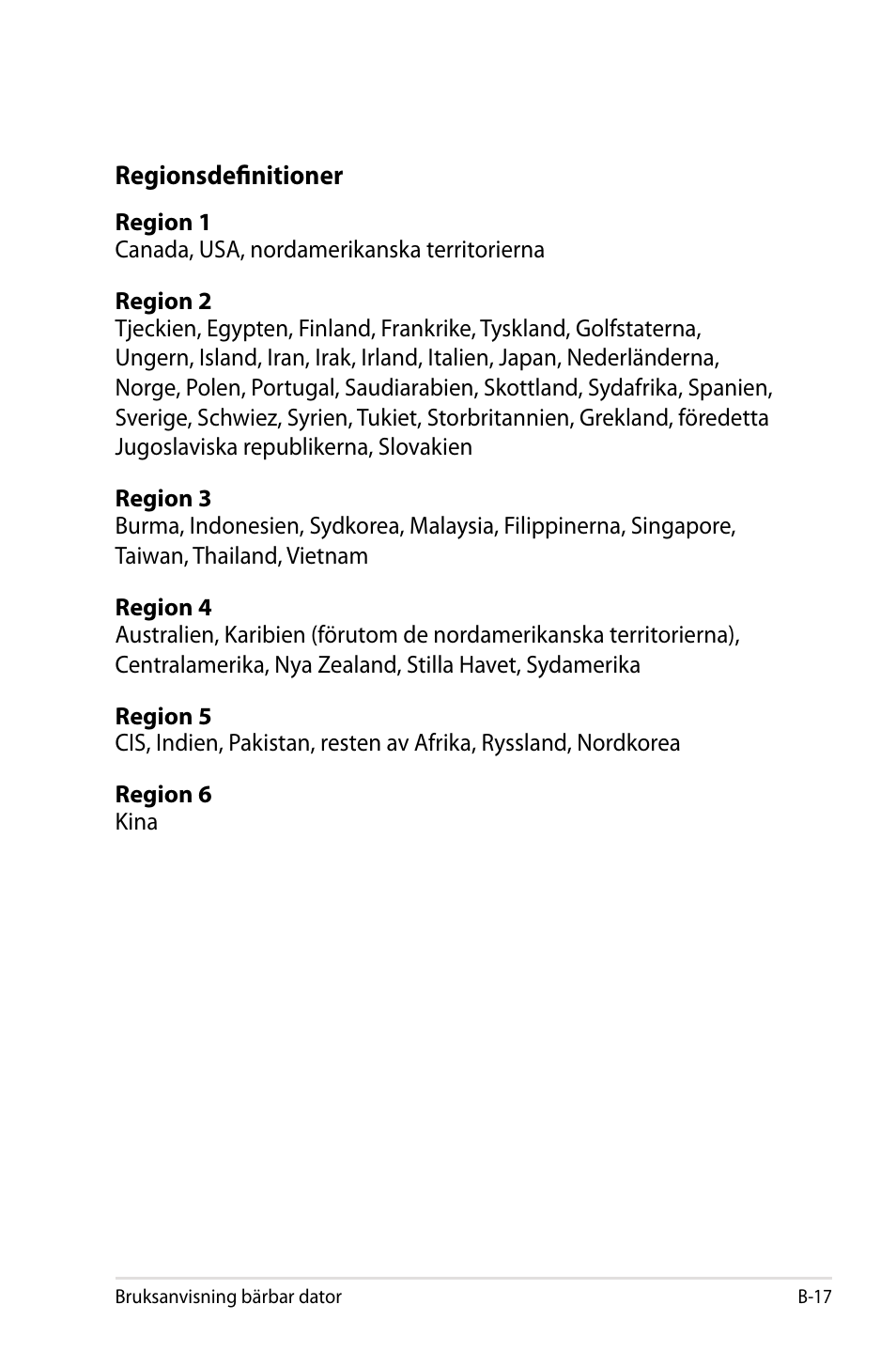 Regionsdefinitioner

Region 1
Canada, USA, nordamerikanska territorierna

Region 2
Tjeckien, Egypten, Finland, Frankrike, Tyskland, Golfstaterna, Ungern, Island, Iran, Irak, Irland, Italien, Japan, Nederländerna, Norge, Polen, Portugal, Saudiarabien, Skottland, Sydafrika, Spanien, Sverige, Schwiez, Syrien, Tukiet, Storbritannien, Grekland, föredetta Jugoslaviska republikerna, Slovakien

Region 3
Burma, Indonesien, Sydkorea, Malaysia, Filippinerna, Singapore, Taiwan, Thailand, Vietnam

Region 4
Australien, Karibien (förutom de nordamerikanska territorierna), Centralamerika, Nya Zealand, Stilla Havet, Sydamerika

Region 5
CIS, Indien, Pakistan, resten av Afrika, Ryssland, Nordkorea

Region 6
Kina

Bruksanvisning bärbar dator
B-17